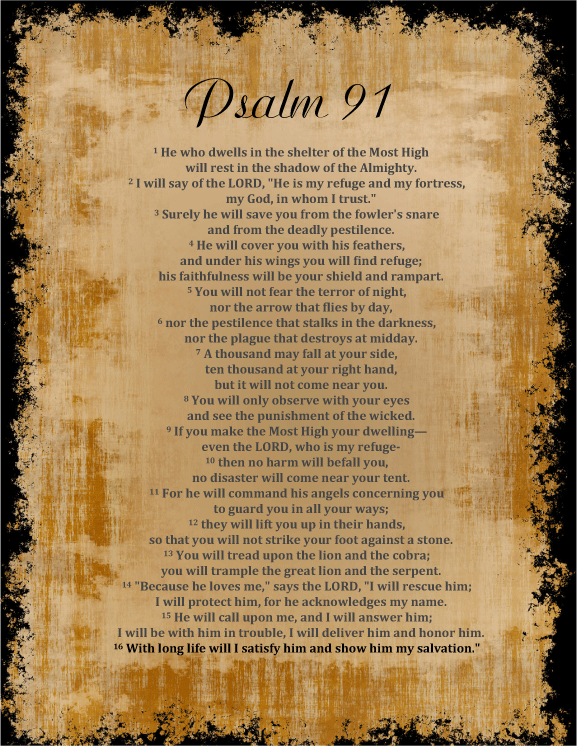 Psalm 91

$^{1}$ He who dwells in the shelter of the Most High
will rest in the shadow of the Almighty.
$^{2}$ I will say of the LORD, "He is my refuge and my fortress,
my God, in whom I trust."
$^{3}$ Surely he will save you from the fowler's snare
and from the deadly pestilence.
$^{4}$ He will cover you with his feathers,
and under his wings you will find refuge;
his faithfulness will be your shield and rampart.
$^{5}$ You will not fear the terror of night,
nor the arrow that flies by day,
$^{6}$ nor the pestilence that stalks in the darkness,
nor the plague that destroys at midday.
$^{7}$ A thousand may fall at your side,
ten thousand at your right hand,
but it will not come near you.
$^{8}$ You will only observe with your eyes
and see the punishment of the wicked.
$^{9}$ If you make the Most High your dwelling—
even the LORD, who is my refuge-
$^{10}$ then no harm will befall you,
no disaster will come near your tent.
$^{11}$ For he will command his angels concerning you
to guard you in all your ways;
$^{12}$ they will lift you up in their hands,
so that you will not strike your foot against a stone.
$^{13}$ You will tread upon the lion and the cobra;
you will trample the great lion and the serpent.
$^{14}$ "Because he loves me," says the LORD, "I will rescue him;
I will protect him, for he acknowledges my name.
$^{15}$ He will call upon me, and I will answer him;
I will be with him in trouble, I will deliver him and honor him.
$^{16}$ With long life will I satisfy him and show him my salvation."